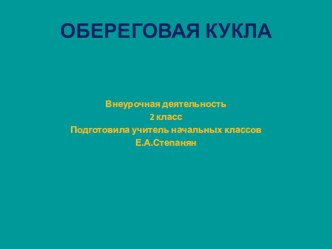 ОБЕРЕГОВАЯ КУКЛА

Внеурочная деятельность
2 класс
Подготовила учитель начальных классов
Е.А.Степанян